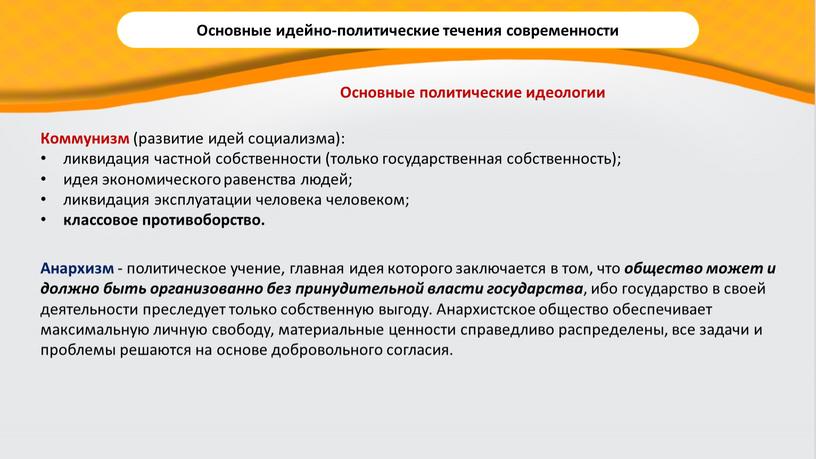 Основные идейно-политические течения современности

Основные политические идеологии

Коммунизм (развитие идей социализма):
• ликвидация частной собственности (только государственная собственность);
• идея экономического равенства людей;
• ликвидация эксплуатации человека человеком;
• классовое противоборство.

Анархизм - политическое учение, главная идея которого заключается в том, что общество может и должно быть организованно без принудительной власти государства, ибо государство в своей деятельности преследует только собственную выгоду. Анархистское общество обеспечивает максимальную личную свободу, материальные ценности справедливо распределены, все задачи и проблемы решаются на основе добровольного согласия.